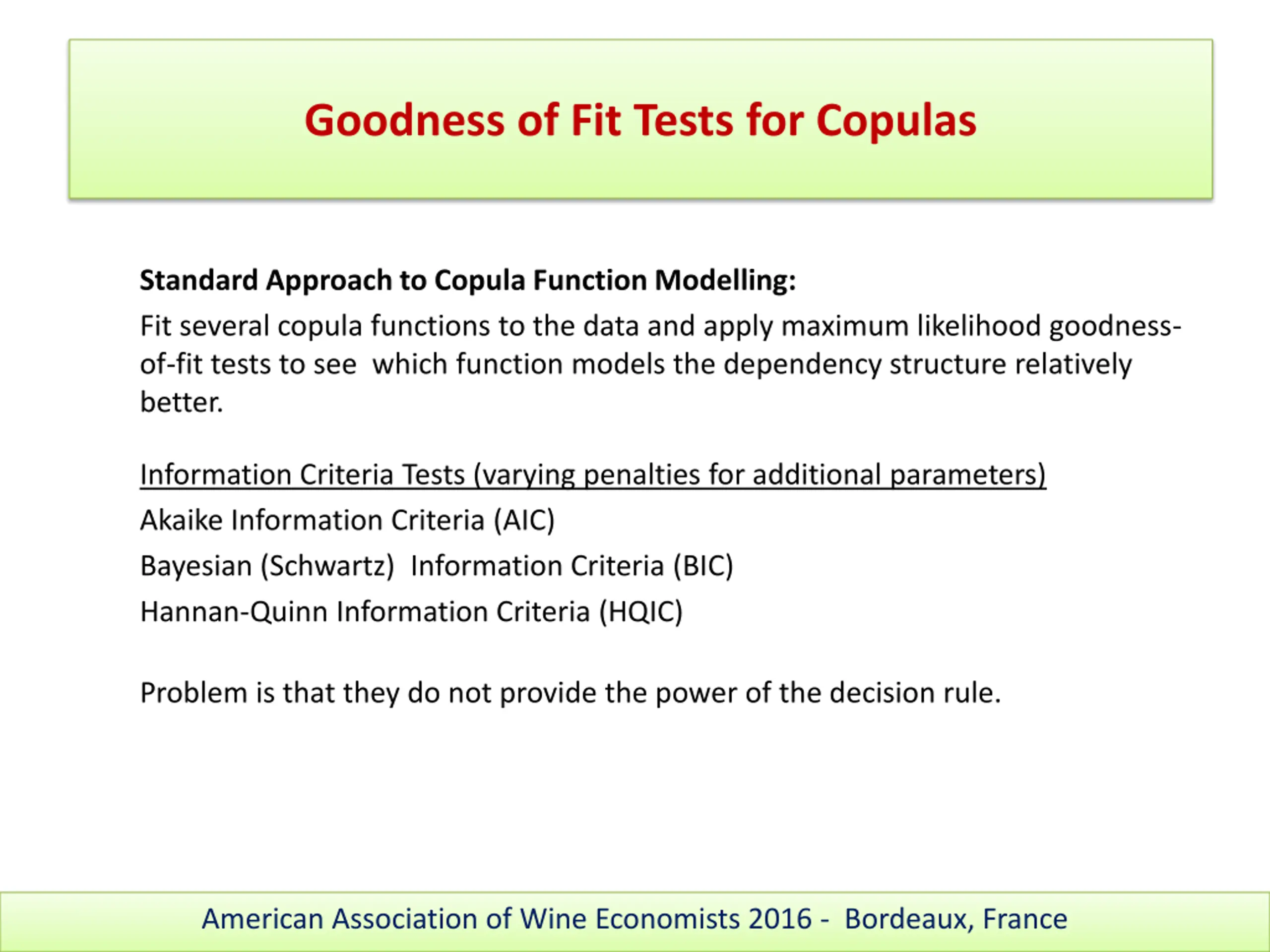 Goodness of Fit Tests for Copulas

Standard Approach to Copula Function Modelling:

Fit several copula functions to the data and apply maximum likelihood goodness-of-fit tests to see which function models the dependency structure relatively better.

Information Criteria Tests (varying penalties for additional parameters)

Akaike Information Criteria (AIC)

Bayesian (Schwartz) Information Criteria (BIC)

Hannan-Quinn Information Criteria (HQIC)

Problem is that they do not provide the power of the decision rule.

American Association of Wine Economists 2016 - Bordeaux, France